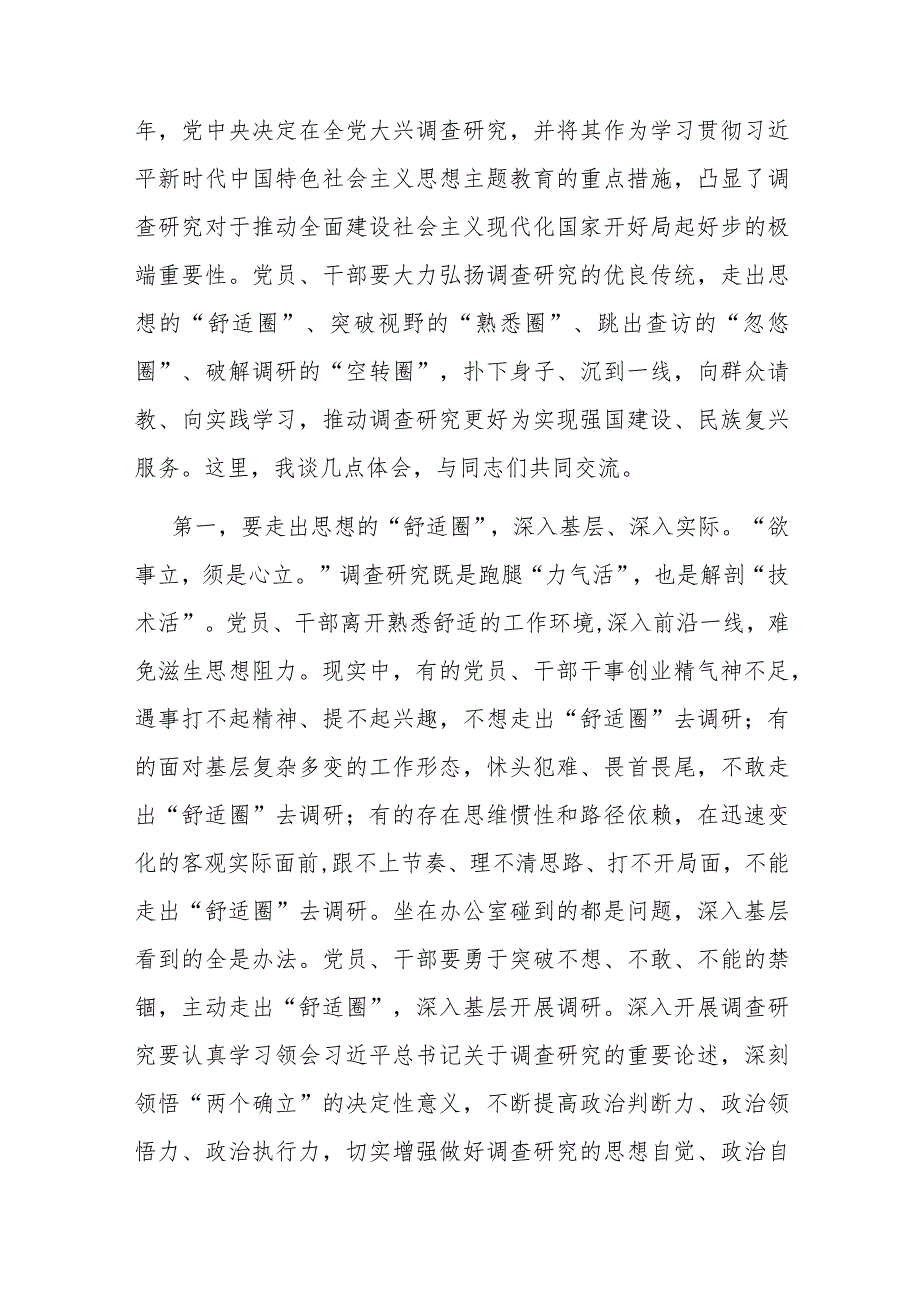 年，党中央决定在全党大兴调查研究，并将其作为学习贯彻习近平新时代中国特色社会主义思想主题教育的重点措施，凸显了调查研究对于推动全面建设社会主义现代化国家开好局起好步的极端重要性。党员、干部要大力弘扬调查研究的优良传统，走出思想的“舒适圈”、突破视野的“熟悉圈”、跳出查访的“忽悠圈”、破解调研的“空转圈”，扑下身子、沉到一线，向群众请教、向实践学习，推动调查研究更好为实现强国建设、民族复兴服务。这里，我谈几点体会，与同志们共同交流。

第一，要走出思想的“舒适圈”，深入基层、深入实际。“欲事立，须是心立。”调查研究既是跑腿“力气活”，也是解剖“技术活”。党员、干部离开熟悉舒适的工作环境,深入前沿一线，难免滋生思想阻力。现实中，有的党员、干部干事创业精气神不足，遇事打不起精神、提不起兴趣，不想走出“舒适圈”去调研；有的面对基层复杂多变的工作形态，怵头犯难、畏首畏尾，不敢走出“舒适圈”去调研；有的存在思维惯性和路径依赖，在迅速变化的客观实际面前,跟不上节奏、理不清思路、打不开局面，不能走出“舒适圈”去调研。坐在办公室碰到的都是问题，深入基层看到的全是办法。党员、干部要勇于突破不想、不敢、不能的禁锢，主动走出“舒适圈”，深入基层开展调研。深入开展调查研究要认真学习领会习近平总书记关于调查研究的重要论述，深刻领悟“两个确立”的决定性意义，不断提高政治判断力、政治领悟力、政治执行力，切实增强做好调查研究的思想自觉、政治自